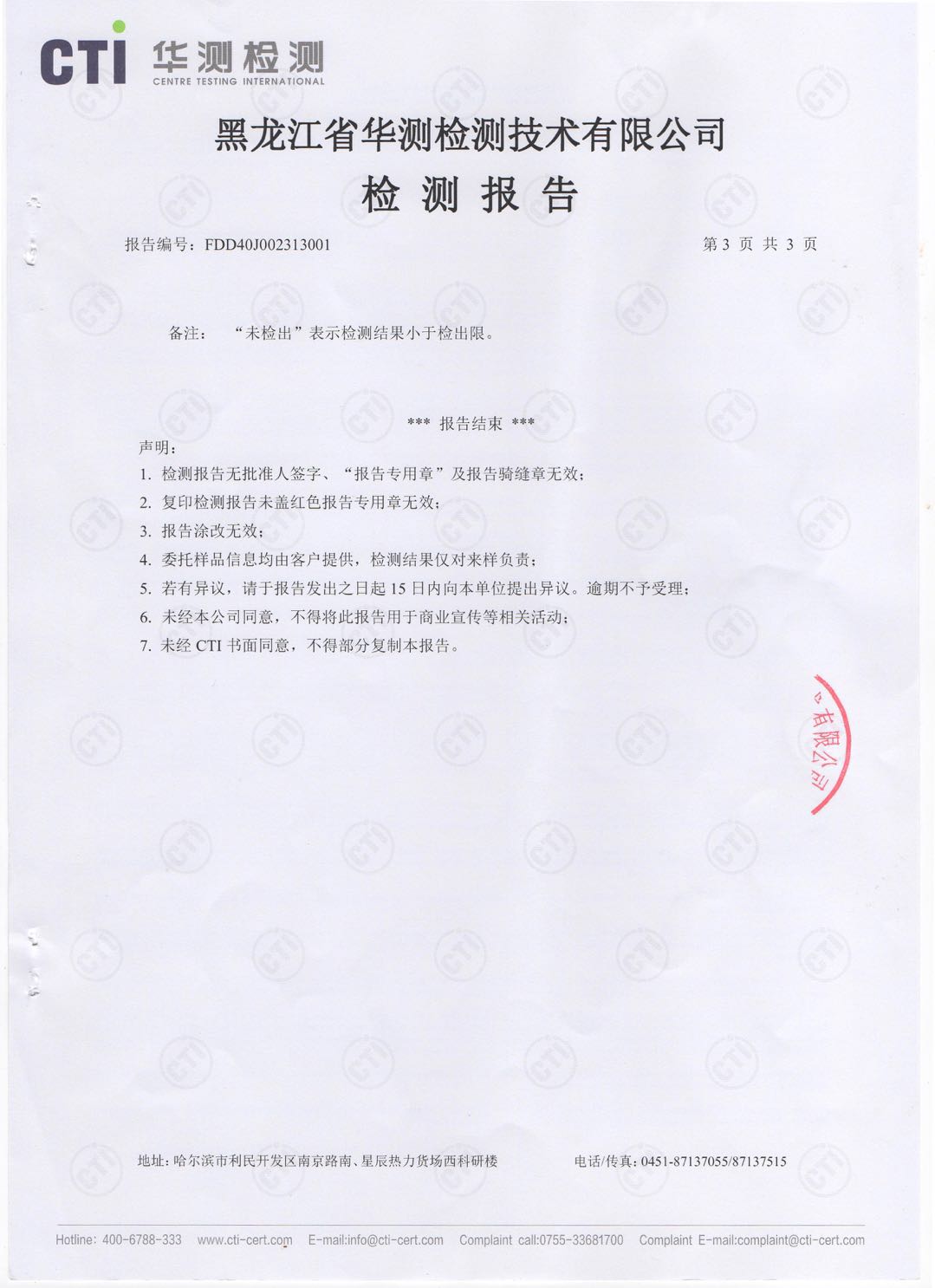 CTI 华测检测
CENTRE TESTING INTERNATIONAL

黑龙江省华测检测技术有限公司
检 测 报 告

报告编号：FDD40J002313001 第 3 页 共 3 页

备注： “未检出”表示检测结果小于检出限。

*** 报告结束 ***

声明：
1. 检测报告无批准人签字、“报告专用章”及报告骑缝章无效；
2. 复印检测报告未盖红色报告专用章无效；
3. 报告涂改无效；
4. 委托样品信息均由客户提供，检测结果仅对来样负责；
5. 若有异议，请于报告发出之日起 15 日内向本单位提出异议。逾期不予受理；
6. 未经本公司同意，不得将此报告用于商业宣传等相关活动；
7. 未经 CTI 书面同意，不得部分复制本报告。

有限公司

地址：哈尔滨市利民开发区南京路南、星辰热力货场西科研楼 电话/传真：0451-87137055/87137515

Hotline: 400-6788-333 www.cti-cert.com E-mail:info@cti-cert.com Complaint call:0755-33681700 Complaint E-mail:complaint@cti-cert.com